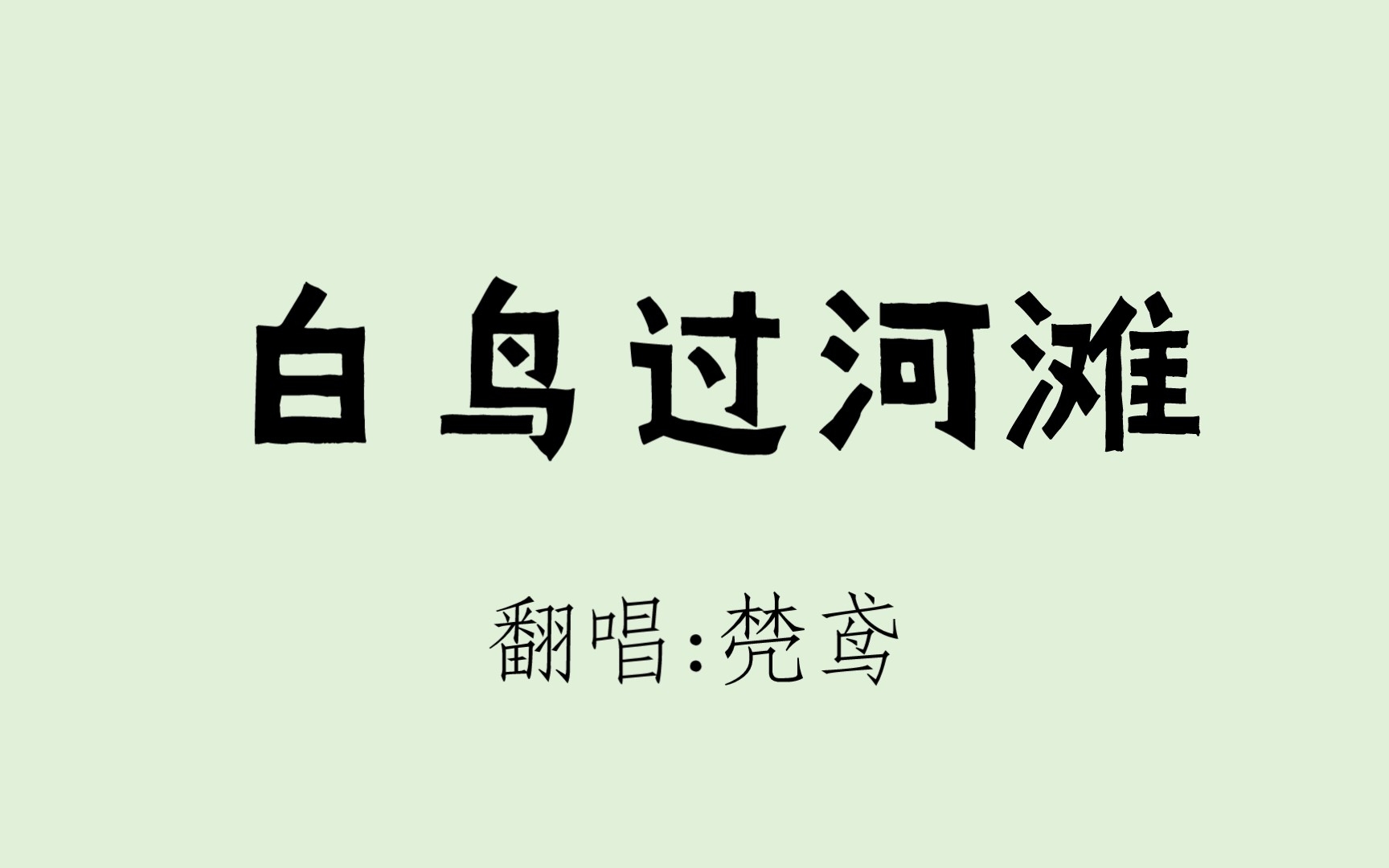 白鸟过河滩

翻唱:梵鸢